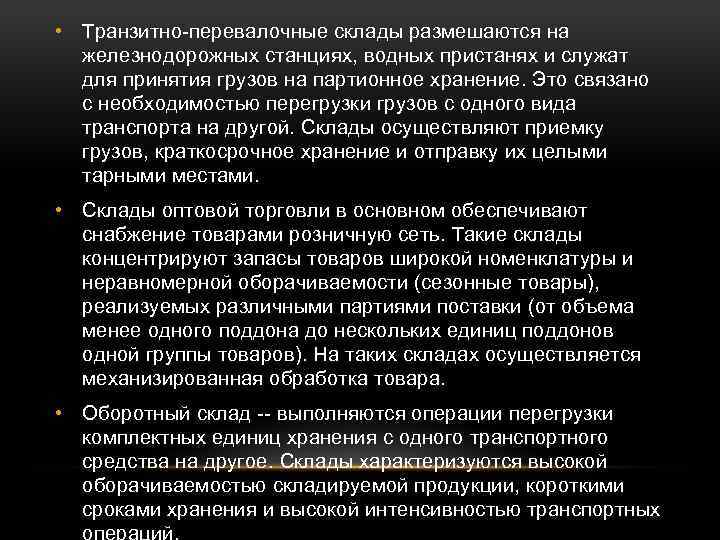 • Транзитно-перевалочные склады размешаются на железнодорожных станциях, водных пристанях и служат для принятия грузов на партионное хранение. Это связано с необходимостью перегрузки грузов с одного вида транспорта на другой. Склады осуществляют приемку грузов, краткосрочное хранение и отправку их целыми тарными местами.

• Склады оптовой торговли в основном обеспечивают снабжение товарами розничную сеть. Такие склады концентрируют запасы товаров широкой номенклатуры и неравномерной оборачиваемости (сезонные товары), реализуемых различными партиями поставки (от объема менее одного поддона до нескольких единиц поддонов одной группы товаров). На таких складах осуществляется механизированная обработка товара.

• Оборотный склад -- выполняются операции перегрузки комплектных единиц хранения с одного транспортного средства на другое. Склады характеризуются высокой оборачиваемостью складируемой продукции, короткими сроками хранения и высокой интенсивностью транспортных операций.